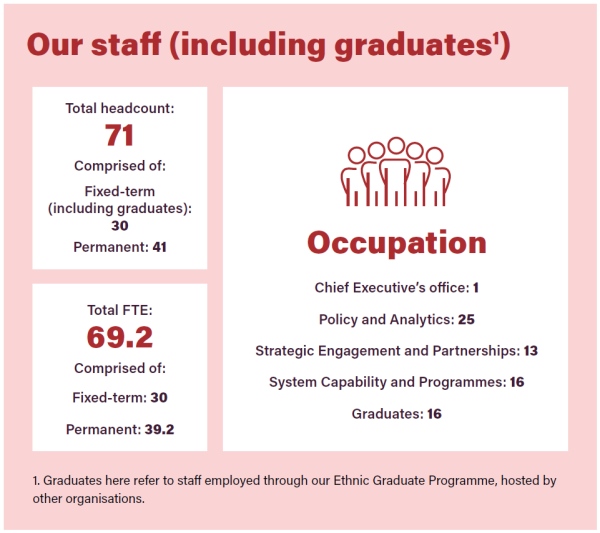 Our staff (including graduates$^1$)

Total headcount:

71

Comprised of:

Fixed-term (including graduates): 30

Permanent: 41

Total FTE:

69.2

Comprised of:

Fixed-term: 30

Permanent: 39.2

Occupation

Chief Executive's office: 1

Policy and Analytics: 25

Strategic Engagement and Partnerships: 13

System Capability and Programmes: 16

Graduates: 16

1. Graduates here refer to staff employed through our Ethnic Graduate Programme, hosted by other organisations.